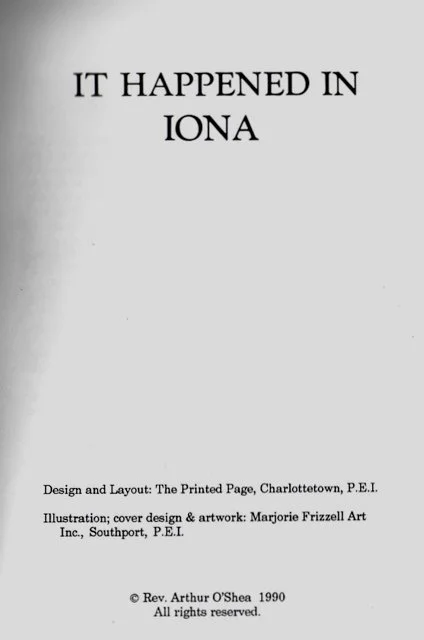 IT HAPPENED IN
IONA

Design and Layout: The Printed Page, Charlottetown, P.E.I.

Illustration; cover design & artwork: Marjorie Frizzell Art Inc., Southport, P.E.I.

© Rev. Arthur O'Shea 1990
All rights reserved.